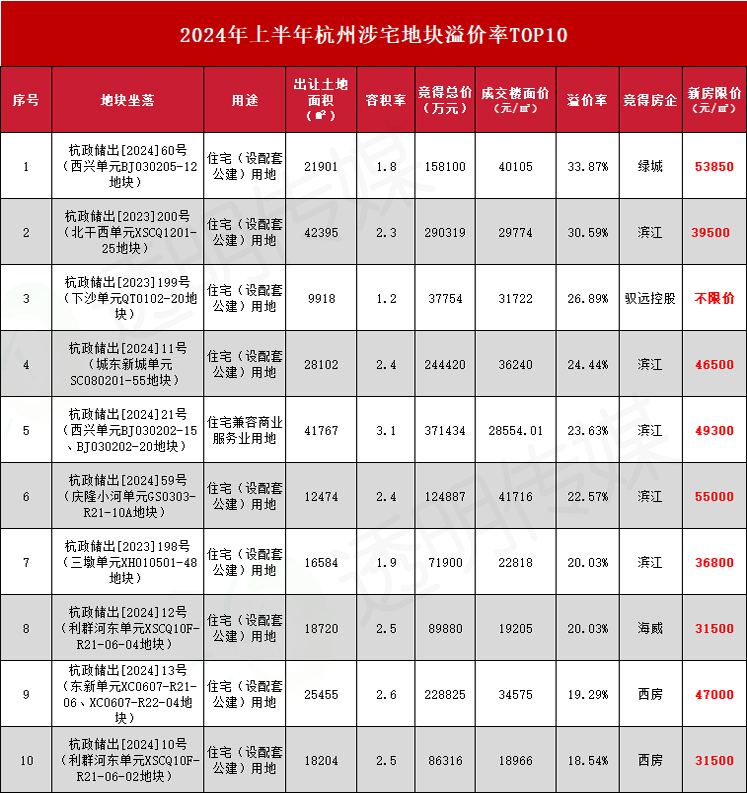 2024年上半年杭州涉宅地块溢价率TOP10

| 序号 | 地块坐落 | 用途 | 出让土地面积（㎡） | 容积率 | 竞得总价（万元） | 成交楼面价（元/㎡） | 溢价率 | 竞得房企 | 新房限价（元/㎡） |
|---|---|---|---|---|---|---|---|---|---|
| 1 | 杭政储出[2024]60号（西兴单元BJ030205-12地块） | 住宅（设配套公建）用地 | 21901 | 1.8 | 158100 | 40105 | 33.87% | 绿城 | 53850 |
| 2 | 杭政储出[2023]200号（北干西单元XSCQ1201-25地块） | 住宅（设配套公建）用地 | 42395 | 2.3 | 290319 | 29774 | 30.59% | 滨江 | 39500 |
| 3 | 杭政储出[2023]199号（下沙单元QT0102-20地块） | 住宅（设配套公建）用地 | 9918 | 1.2 | 37754 | 31722 | 26.89% | 驭远控股 | 不限价 |
| 4 | 杭政储出[2024]11号（城东新城单元SC080201-55地块） | 住宅（设配套公建）用地 | 28102 | 2.4 | 244420 | 36240 | 24.44% | 滨江 | 46500 |
| 5 | 杭政储出[2024]21号（西兴单元BJ030202-15、BJ030202-20地块） | 住宅兼容商业服务业用地 | 41767 | 3.1 | 371434 | 28554.01 | 23.63% | 滨江 | 49300 |
| 6 | 杭政储出[2024]59号（庆隆小河单元GS0303-R21-10A地块） | 住宅（设配套公建）用地 | 12474 | 2.4 | 124887 | 41716 | 22.57% | 滨江 | 55000 |
| 7 | 杭政储出[2023]198号（三墩单元XH010501-48地块） | 住宅（设配套公建）用地 | 16584 | 1.9 | 71900 | 22818 | 20.03% | 滨江 | 36800 |
| 8 | 杭政储出[2024]12号（利群河东单元XSCQ10F-R21-06-04地块） | 住宅（设配套公建）用地 | 18720 | 2.5 | 89880 | 19205 | 20.03% | 海威 | 31500 |
| 9 | 杭政储出[2024]13号（东新单元XC0607-R21-06、XC0607-R22-04地块） | 住宅（设配套公建）用地 | 25455 | 2.6 | 228825 | 34575 | 19.29% | 西房 | 47000 |
| 10 | 杭政储出[2024]10号（利群河东单元XSCQ10F-R21-06-02地块） | 住宅（设配套公建）用地 | 18204 | 2.5 | 86316 | 18966 | 18.54% | 西房 | 31500 |

透明传媒